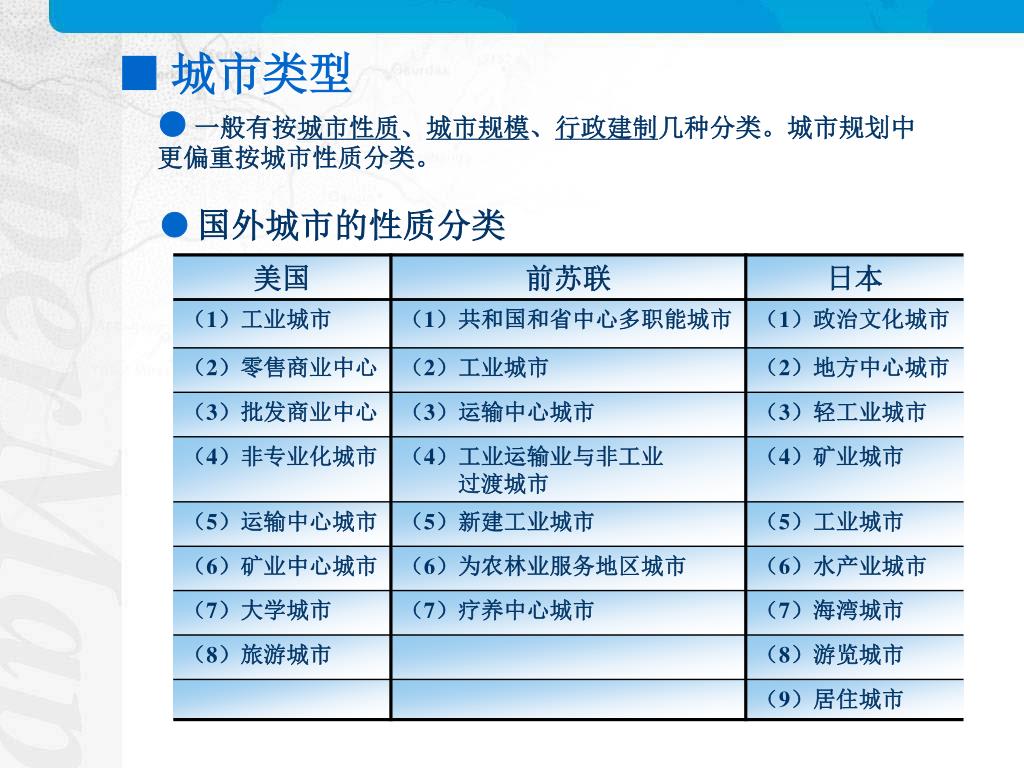 ■ 城市类型

● 一般有按城市性质、城市规模、行政建制几种分类。城市规划中更偏重按城市性质分类。

● 国外城市的性质分类

| 美国 | 前苏联 | 日本 |
|---|---|---|
| （1）工业城市 | （1）共和国和省中心多职能城市 | （1）政治文化城市 |
| （2）零售商业中心 | （2）工业城市 | （2）地方中心城市 |
| （3）批发商业中心 | （3）运输中心城市 | （3）轻工业城市 |
| （4）非专业化城市 | （4）工业运输业与非工业过渡城市 | （4）矿业城市 |
| （5）运输中心城市 | （5）新建工业城市 | （5）工业城市 |
| （6）矿业中心城市 | （6）为农林业服务地区城市 | （6）水产业城市 |
| （7）大学城市 | （7）疗养中心城市 | （7）海湾城市 |
| （8）旅游城市 | | （8）游览城市 |
| | | （9）居住城市 |